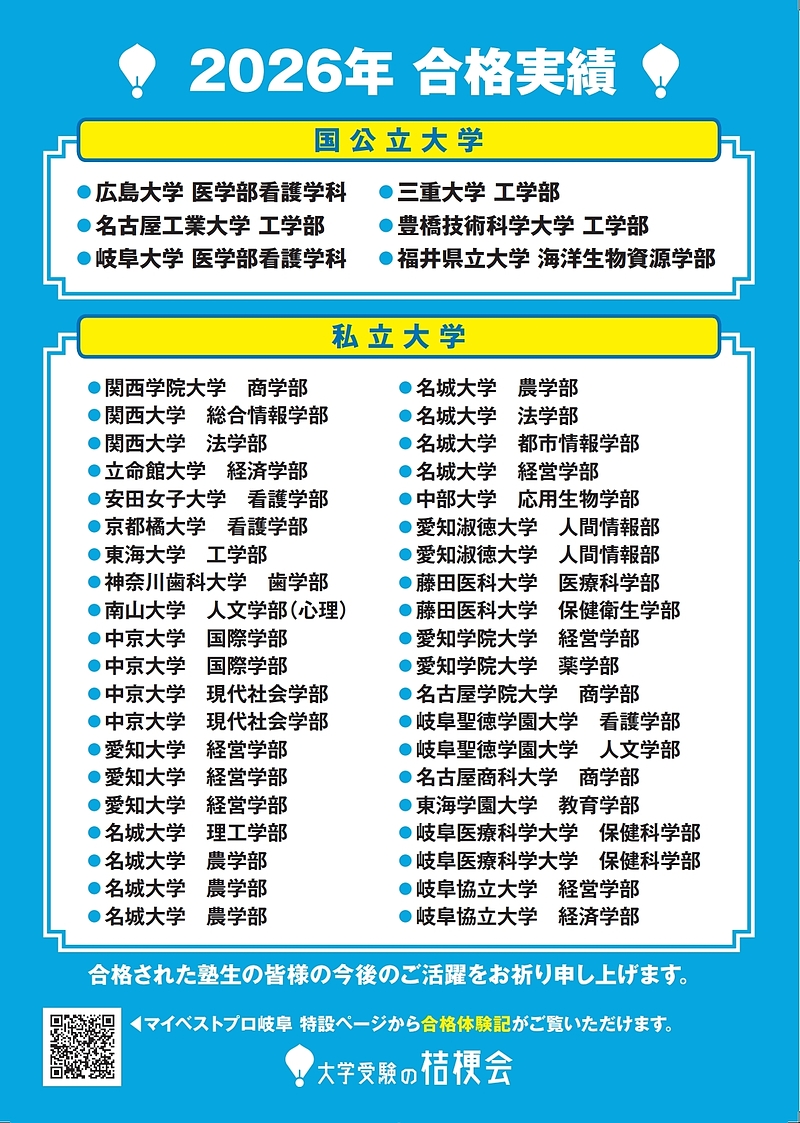 2026年 合格実績

国公立大学

• 広島大学 医学部看護学科
• 名古屋工業大学 工学部
• 岐阜大学 医学部看護学科
• 三重大学 工学部
• 豊橋技術科学大学 工学部
• 福井県立大学 海洋生物資源学部

私立大学

• 関西学院大学 商学部
• 関西大学 総合情報学部
• 関西大学 法学部
• 立命館大学 経済学部
• 安田女子大学 看護学部
• 京都橘大学 看護学部
• 東海大学 工学部
• 神奈川歯科大学 歯学部
• 南山大学 人文学部(心理)
• 中京大学 国際学部
• 中京大学 国際学部
• 中京大学 現代社会学部
• 中京大学 現代社会学部
• 愛知大学 経営学部
• 愛知大学 経営学部
• 愛知大学 経営学部
• 名城大学 理工学部
• 名城大学 農学部
• 名城大学 農学部
• 名城大学 農学部
• 名城大学 農学部
• 名城大学 法学部
• 名城大学 都市情報学部
• 名城大学 経営学部
• 中部大学 応用生物学部
• 愛知淑徳大学 人間情報部
• 愛知淑徳大学 人間情報部
• 藤田医科大学 医療科学部
• 藤田医科大学 保健衛生学部
• 愛知学院大学 経営学部
• 愛知学院大学 薬学部
• 名古屋学院大学 商学部
• 岐阜聖徳学園大学 看護学部
• 岐阜聖徳学園大学 人文学部
• 名古屋商科大学 商学部
• 東海学園大学 教育学部
• 岐阜医療科学大学 保健科学部
• 岐阜医療科学大学 保健科学部
• 岐阜協立大学 経営学部
• 岐阜協立大学 経済学部

合格された塾生の皆様の今後のご活躍をお祈り申し上げます。

◀マイベストプロ岐阜 特設ページから合格体験記がご覧いただけます。

大学受験の桔梗会